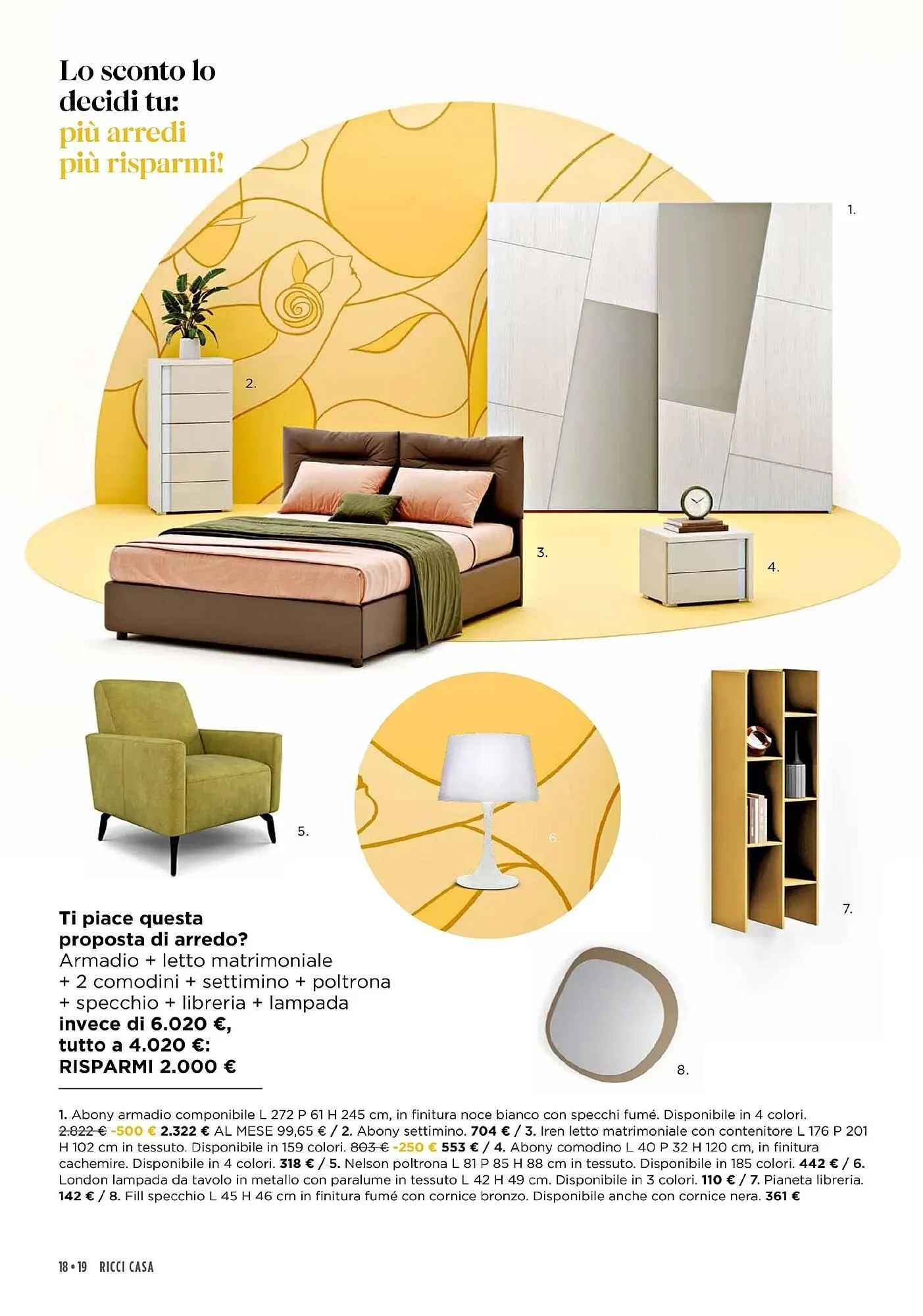 Lo sconto lo decidi tu: più arredi più risparmi!

1.

2.

3.

4.

5.

6.

7.

8.

Ti piace questa proposta di arredo?
Armadio + letto matrimoniale + 2 comodini + settimino + poltrona + specchio + libreria + lampada
invece di 6.020 €, tutto a 4.020 €: RISPARMI 2.000 €

1. Abony armadio componibile L 272 P 61 H 245 cm, in finitura noce bianco con specchi fumé. Disponibile in 4 colori. 2.822 € -500 € 2.322 € AL MESE 99,65 € / 2. Abony settimino. 704 € / 3. Iren letto matrimoniale con contenitore L 176 P 201 H 102 cm in tessuto. Disponibile in 159 colori. 803 € -250 € 553 € / 4. Abony comodino L 40 P 32 H 120 cm, in finitura cachemire. Disponibile in 4 colori. 318 € / 5. Nelson poltrona L 81 P 85 H 88 cm in tessuto. Disponibile in 185 colori. 442 € / 6. London lampada da tavolo in metallo con paralume in tessuto L 42 H 49 cm. Disponibile in 3 colori. 110 € / 7. Pianeta libreria. 142 € / 8. Fill specchio L 45 H 46 cm in finitura fumé con cornice bronzo. Disponibile anche con cornice nera. 361 €

18 • 19 RICCI CASA